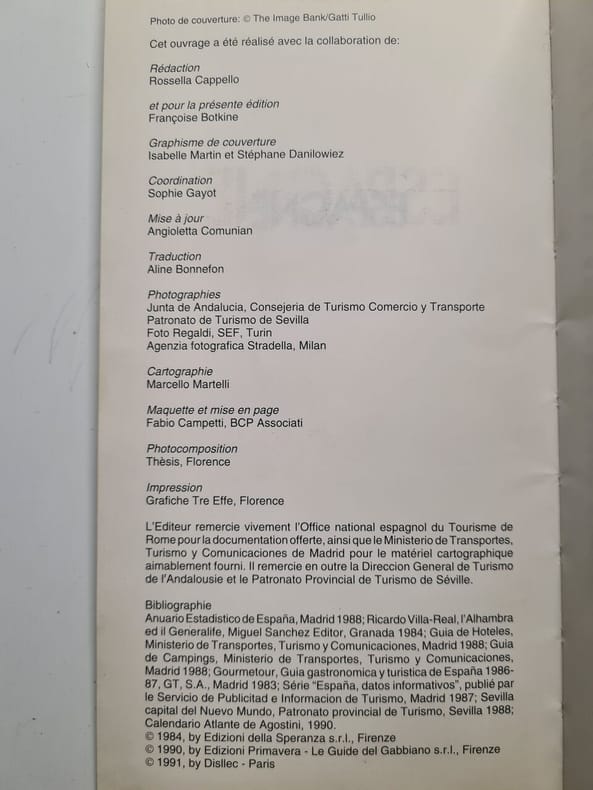 Photo de couverture: © The Image Bank/Gatti Tullio

Cet ouvrage a été réalisé avec la collaboration de:

Rédaction
Rossella Cappello

et pour la présente édition
Françoise Botkine

Graphisme de couverture
Isabelle Martin et Stéphane Danilowiez

Coordination
Sophie Gayot

Mise à jour
Angioletta Comunian

Traduction
Aline Bonnefon

Photographies
Junta de Andalucia, Consejeria de Turismo Comercio y Transporte
Patronato de Turismo de Sevilla
Foto Regaldi, SEF, Turin
Agenzia fotografica Stradella, Milan

Cartographie
Marcello Martelli

Maquette et mise en page
Fabio Campetti, BCP Associati

Photocomposition
Thèsis, Florence

Impression
Grafiche Tre Effe, Florence

L'Editeur remercie vivement l'Office national espagnol du Tourisme de Rome pour la documentation offerte, ainsi que le Ministerio de Transportes, Turismo y Comunicaciones de Madrid pour le matériel cartographique aimablement fourni. Il remercie en outre la Direccion General de Turismo de l'Andalousie et le Patronato Provincial de Turismo de Séville.

Bibliographie
Anuario Estadistico de España, Madrid 1988; Ricardo Villa-Real, l'Alhambra ed il Generalife, Miguel Sanchez Editor, Granada 1984; Guia de Hoteles, Ministerio de Transportes, Turismo y Comunicaciones, Madrid 1988; Guia de Campings, Ministerio de Transportes, Turismo y Comunicaciones, Madrid 1988; Gourmetour, Guia gastronomica y turistica de España 1986-87, GT, S.A., Madrid 1983; Série "España, datos informativos", publié par le Servicio de Publicitad e Informacion de Turismo, Madrid 1987; Sevilla capital del Nuevo Mundo, Patronato provincial de Turismo, Sevilla 1988; Calendario Atlante de Agostini, 1990.
© 1984, by Edizioni della Speranza s.r.l., Firenze
© 1990, by Edizioni Primavera - Le Guide del Gabbiano s.r.l., Firenze
© 1991, by Disllec - Paris